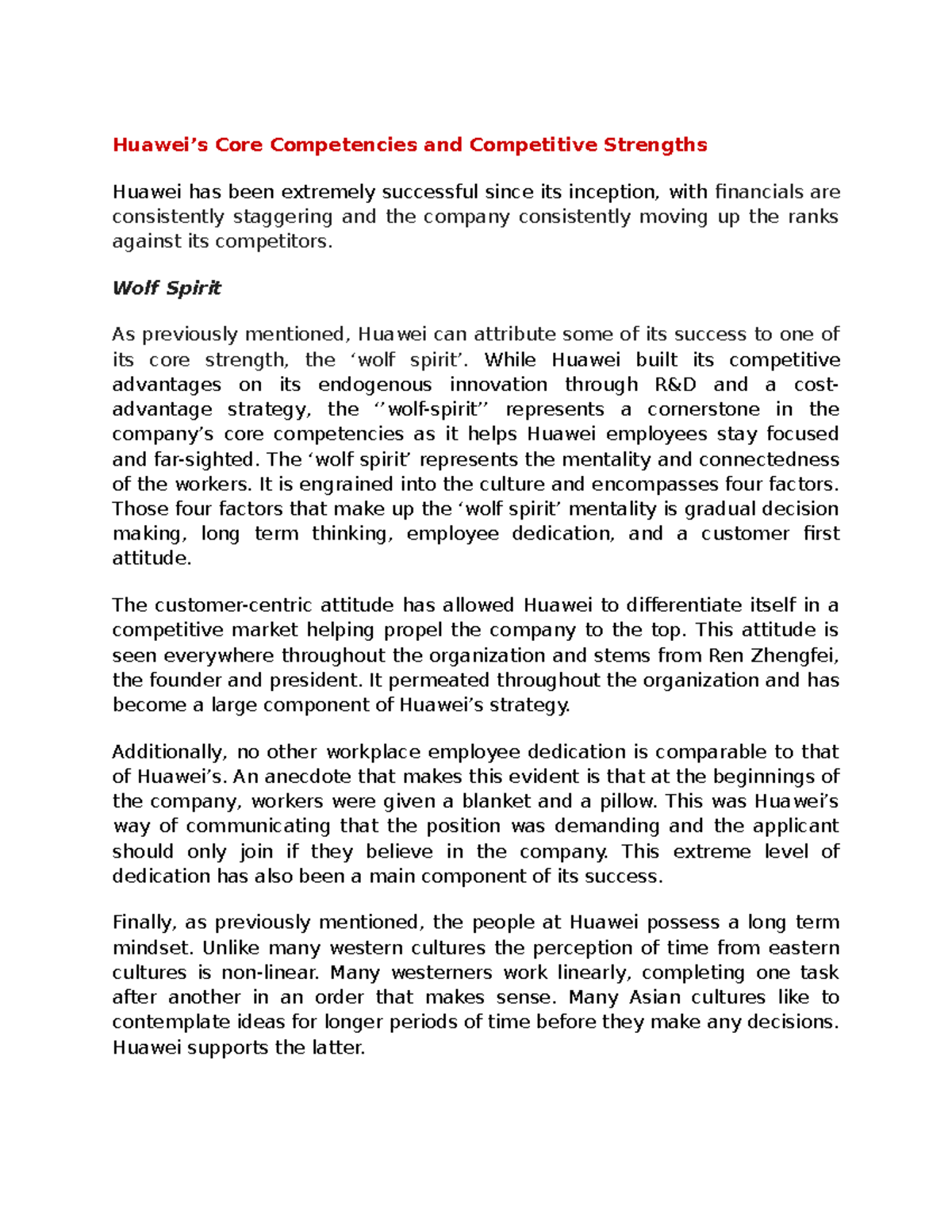 Huawei’s Core Competencies and Competitive Strengths

Huawei has been extremely successful since its inception, with financials are consistently staggering and the company consistently moving up the ranks against its competitors.

Wolf Spirit

As previously mentioned, Huawei can attribute some of its success to one of its core strength, the ‘wolf spirit’. While Huawei built its competitive advantages on its endogenous innovation through R&D and a cost-advantage strategy, the ‘’wolf-spirit’’ represents a cornerstone in the company’s core competencies as it helps Huawei employees stay focused and far-sighted. The ‘wolf spirit’ represents the mentality and connectedness of the workers. It is engrained into the culture and encompasses four factors. Those four factors that make up the ‘wolf spirit’ mentality is gradual decision making, long term thinking, employee dedication, and a customer first attitude.

The customer-centric attitude has allowed Huawei to differentiate itself in a competitive market helping propel the company to the top. This attitude is seen everywhere throughout the organization and stems from Ren Zhengfei, the founder and president. It permeated throughout the organization and has become a large component of Huawei’s strategy.

Additionally, no other workplace employee dedication is comparable to that of Huawei’s. An anecdote that makes this evident is that at the beginnings of the company, workers were given a blanket and a pillow. This was Huawei’s way of communicating that the position was demanding and the applicant should only join if they believe in the company. This extreme level of dedication has also been a main component of its success.

Finally, as previously mentioned, the people at Huawei possess a long term mindset. Unlike many western cultures the perception of time from eastern cultures is non-linear. Many westerners work linearly, completing one task after another in an order that makes sense. Many Asian cultures like to contemplate ideas for longer periods of time before they make any decisions. Huawei supports the latter.